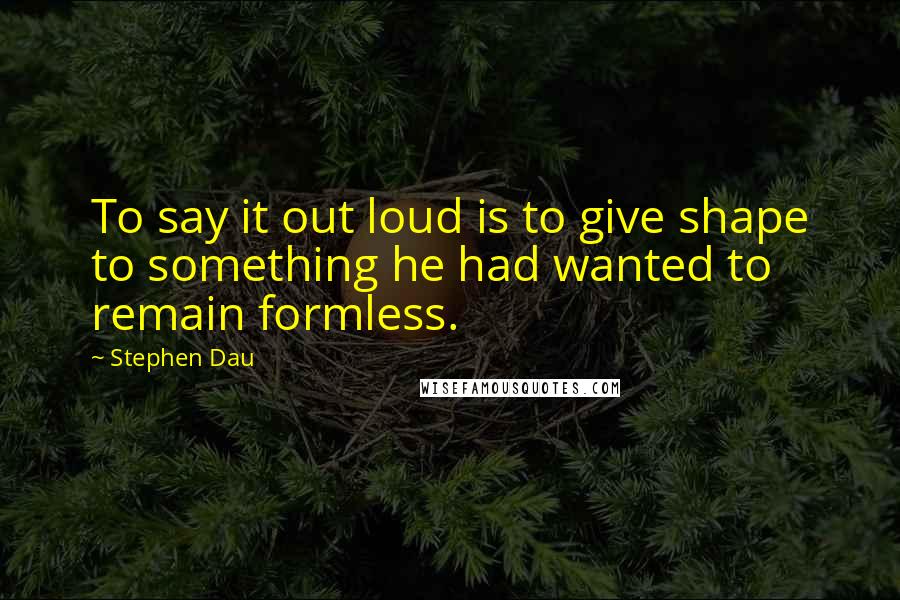 To say it out loud is to give shape to something he had wanted to remain formless.

~ Stephen Dau

WISEFAMOUSQUOTES.COM